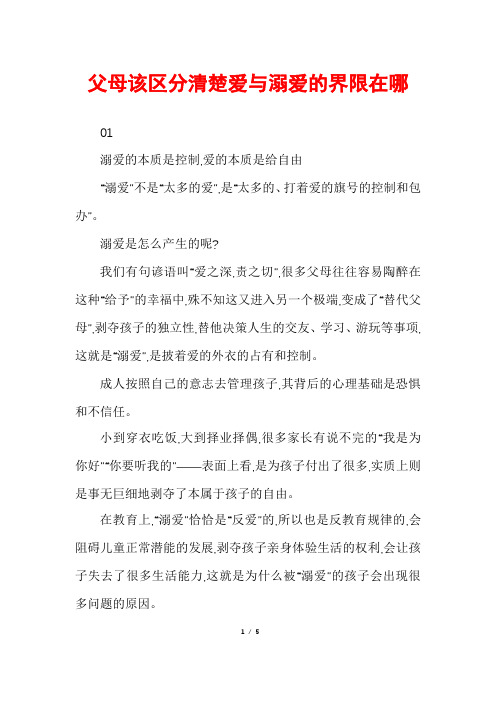 父母该区分清楚爱与溺爱的界限在哪

01

溺爱的本质是控制,爱的本质是给自由

"溺爱"不是"太多的爱",是"太多的、打着爱的旗号的控制和包办"。

溺爱是怎么产生的呢?

我们有句谚语叫"爱之深,责之切",很多父母往往容易陶醉在这种"给予"的幸福中,殊不知这又进入另一个极端,变成了"替代父母",剥夺孩子的独立性,替他决策人生的交友、学习、游玩等事项,这就是"溺爱",是披着爱的外衣的占有和控制。

成人按照自己的意志去管理孩子,其背后的心理基础是恐惧和不信任。

小到穿衣吃饭,大到择业择偶,很多家长有说不完的"我是为你好""你要听我的"——表面上看,是为孩子付出了很多,实质上则是事无巨细地剥夺了本属于孩子的自由。

在教育上,"溺爱"恰恰是"反爱"的,所以也是反教育规律的,会阻碍儿童正常潜能的发展,剥夺孩子亲身体验生活的权利,会让孩子失去了很多生活能力,这就是为什么被"溺爱"的孩子会出现很多问题的原因。

1 / 5